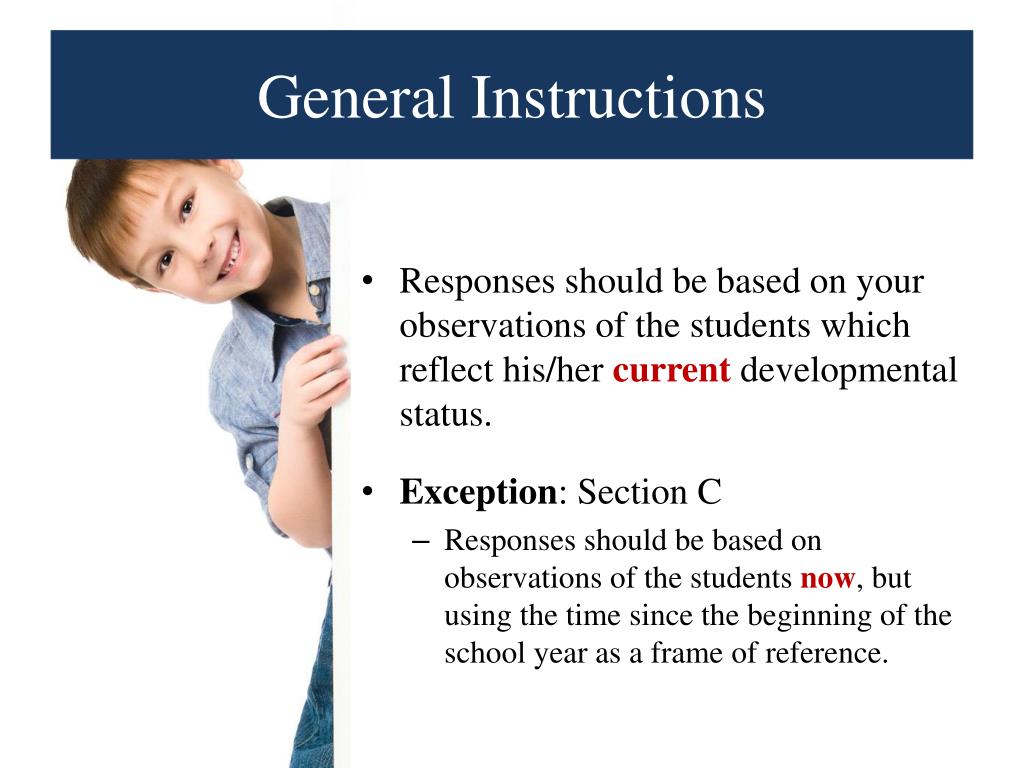 General Instructions

• Responses should be based on your observations of the students which reflect his/her current developmental status.

• Exception: Section C
– Responses should be based on observations of the students now, but using the time since the beginning of the school year as a frame of reference.